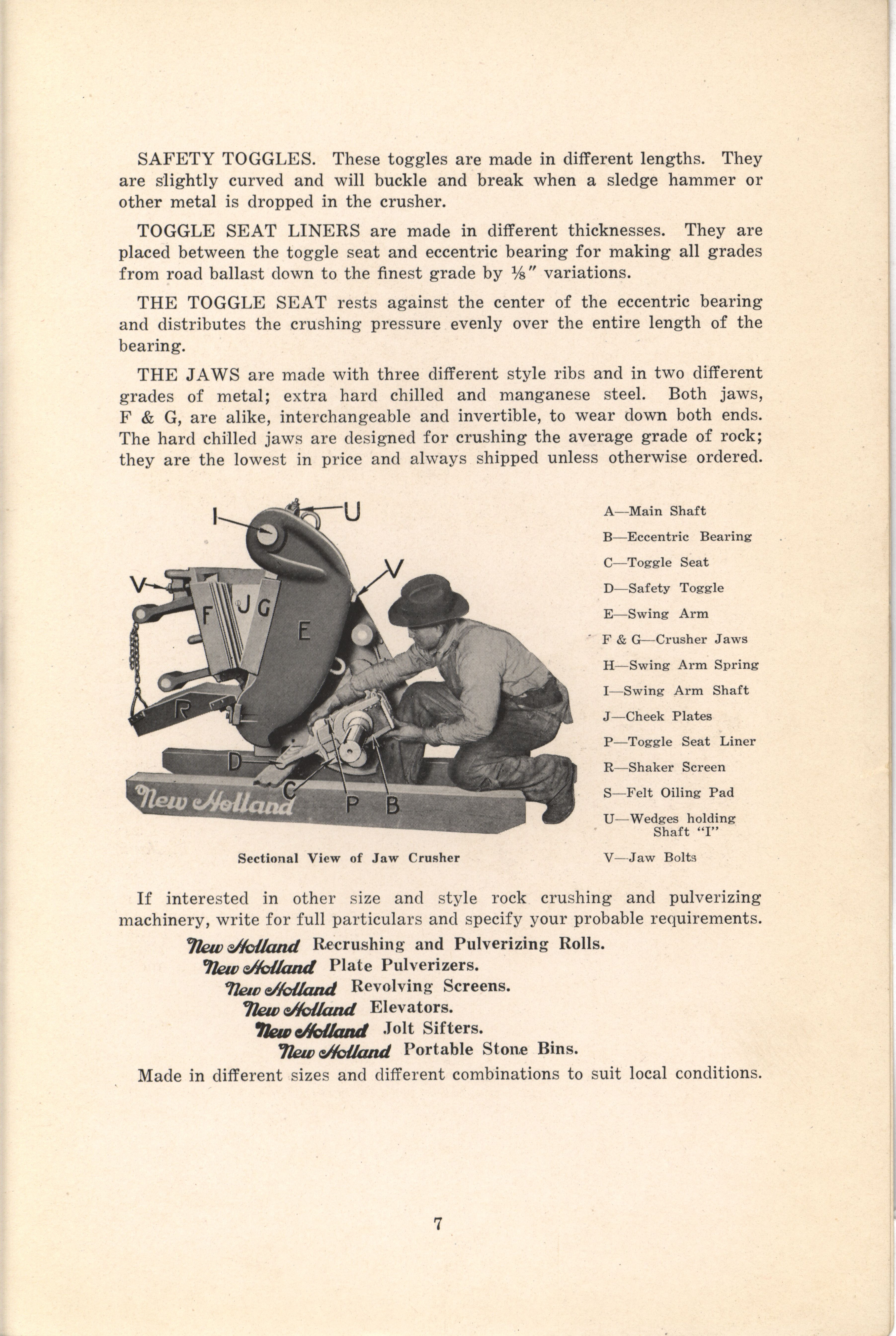 SAFETY TOGGLES. These toggles are made in different lengths. They are slightly curved and will buckle and break when a sledge hammer or other metal is dropped in the crusher.

TOGGLE SEAT LINERS are made in different thicknesses. They are placed between the toggle seat and eccentric bearing for making all grades from road ballast down to the finest grade by $\frac{1}{8}''$ variations.

THE TOGGLE SEAT rests against the center of the eccentric bearing and distributes the crushing pressure evenly over the entire length of the bearing.

THE JAWS are made with three different style ribs and in two different grades of metal; extra hard chilled and manganese steel. Both jaws, F & G, are alike, interchangeable and invertible, to wear down both ends. The hard chilled jaws are designed for crushing the average grade of rock; they are the lowest in price and always shipped unless otherwise ordered.

I U V V F J G E R D C P B New Holland

Sectional View of Jaw Crusher

A—Main Shaft
B—Eccentric Bearing
C—Toggle Seat
D—Safety Toggle
E—Swing Arm
F & G—Crusher Jaws
H—Swing Arm Spring
I—Swing Arm Shaft
J—Cheek Plates
P—Toggle Seat Liner
R—Shaker Screen
S—Felt Oiling Pad
U—Wedges holding Shaft "I"
V—Jaw Bolts

If interested in other size and style rock crushing and pulverizing machinery, write for full particulars and specify your probable requirements.

New Holland Recrushing and Pulverizing Rolls.
New Holland Plate Pulverizers.
New Holland Revolving Screens.
New Holland Elevators.
New Holland Jolt Sifters.
New Holland Portable Stone Bins.

Made in different sizes and different combinations to suit local conditions.

7